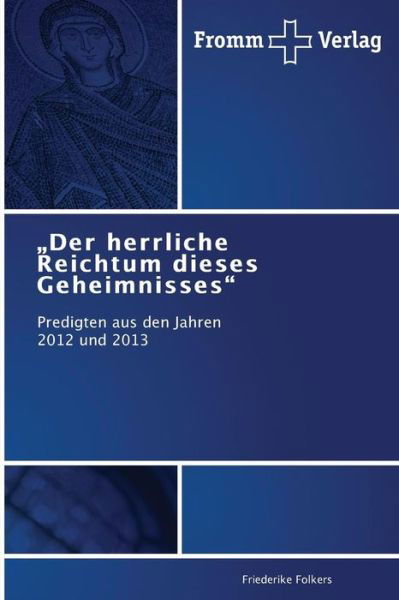 Fromm Verlag

„Der herrliche Reichtum dieses Geheimnisses“

Predigten aus den Jahren 2012 und 2013

Friederike Folkers